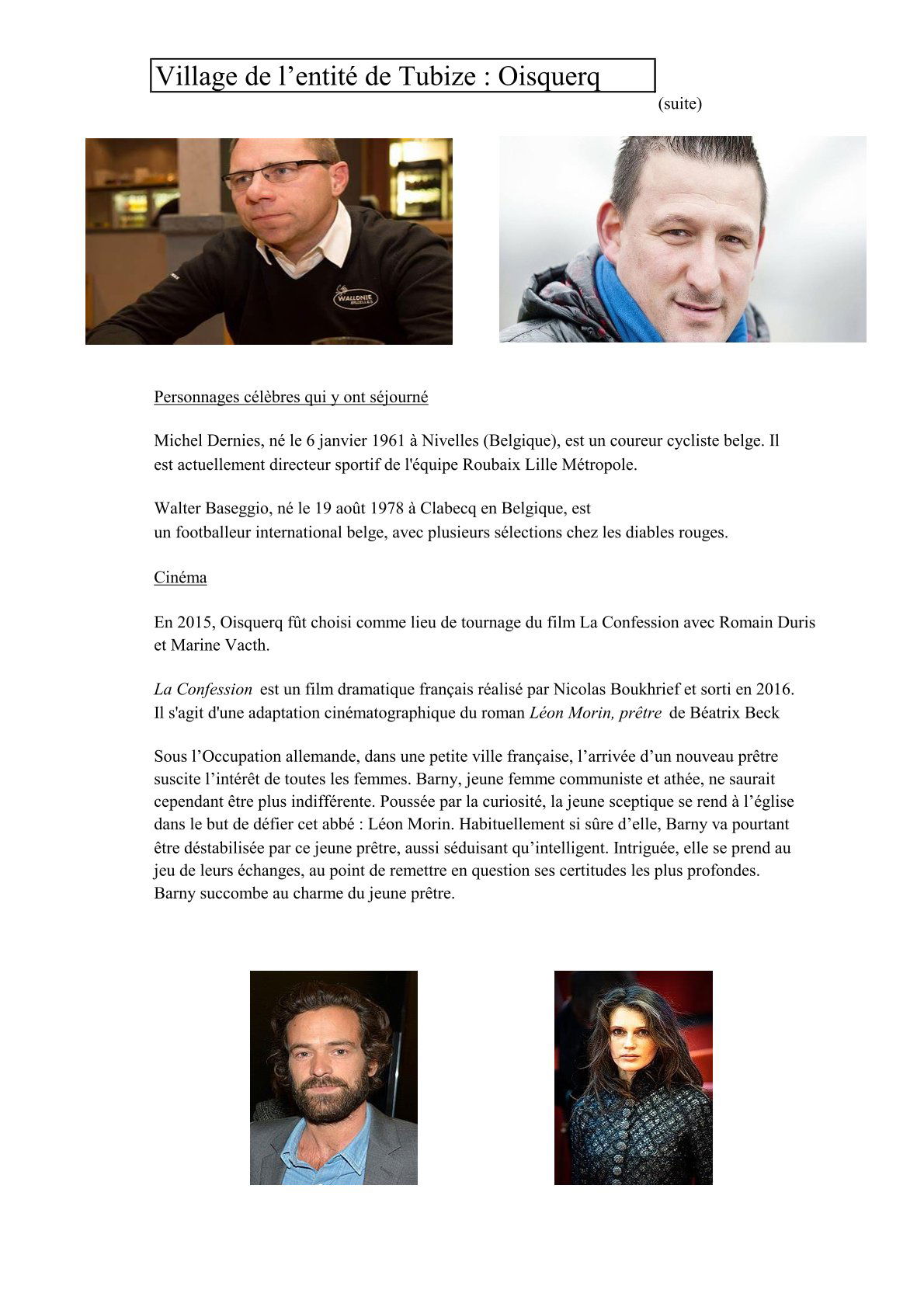 Village de l’entité de Tubize : Oisquerq

(suite)

WALLONIE BRUXELLES

Personnages célèbres qui y ont séjourné

Michel Dernies, né le 6 janvier 1961 à Nivelles (Belgique), est un coureur cycliste belge. Il est actuellement directeur sportif de l'équipe Roubaix Lille Métropole.

Walter Baseggio, né le 19 août 1978 à Clabecq en Belgique, est un footballeur international belge, avec plusieurs sélections chez les diables rouges.

Cinéma

En 2015, Oisquerq fût choisi comme lieu de tournage du film La Confession avec Romain Duris et Marine Vacth.

La Confession est un film dramatique français réalisé par Nicolas Boukhrief et sorti en 2016. Il s'agit d'une adaptation cinématographique du roman Léon Morin, prêtre de Béatrix Beck

Sous l’Occupation allemande, dans une petite ville française, l’arrivée d’un nouveau prêtre suscite l’intérêt de toutes les femmes. Barny, jeune femme communiste et athée, ne saurait cependant être plus indifférente. Poussée par la curiosité, la jeune sceptique se rend à l’église dans le but de défier cet abbé : Léon Morin. Habituellement si sûre d’elle, Barny va pourtant être déstabilisée par ce jeune prêtre, aussi séduisant qu’intelligent. Intriguée, elle se prend au jeu de leurs échanges, au point de remettre en question ses certitudes les plus profondes. Barny succombe au charme du jeune prêtre.